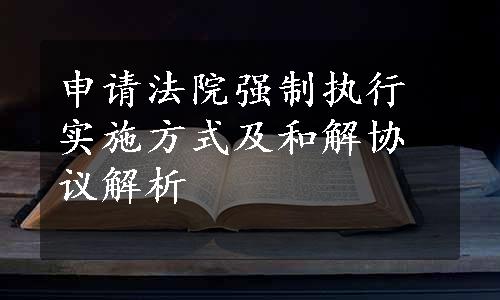 申请法院强制执行实施方式及和解协议解析